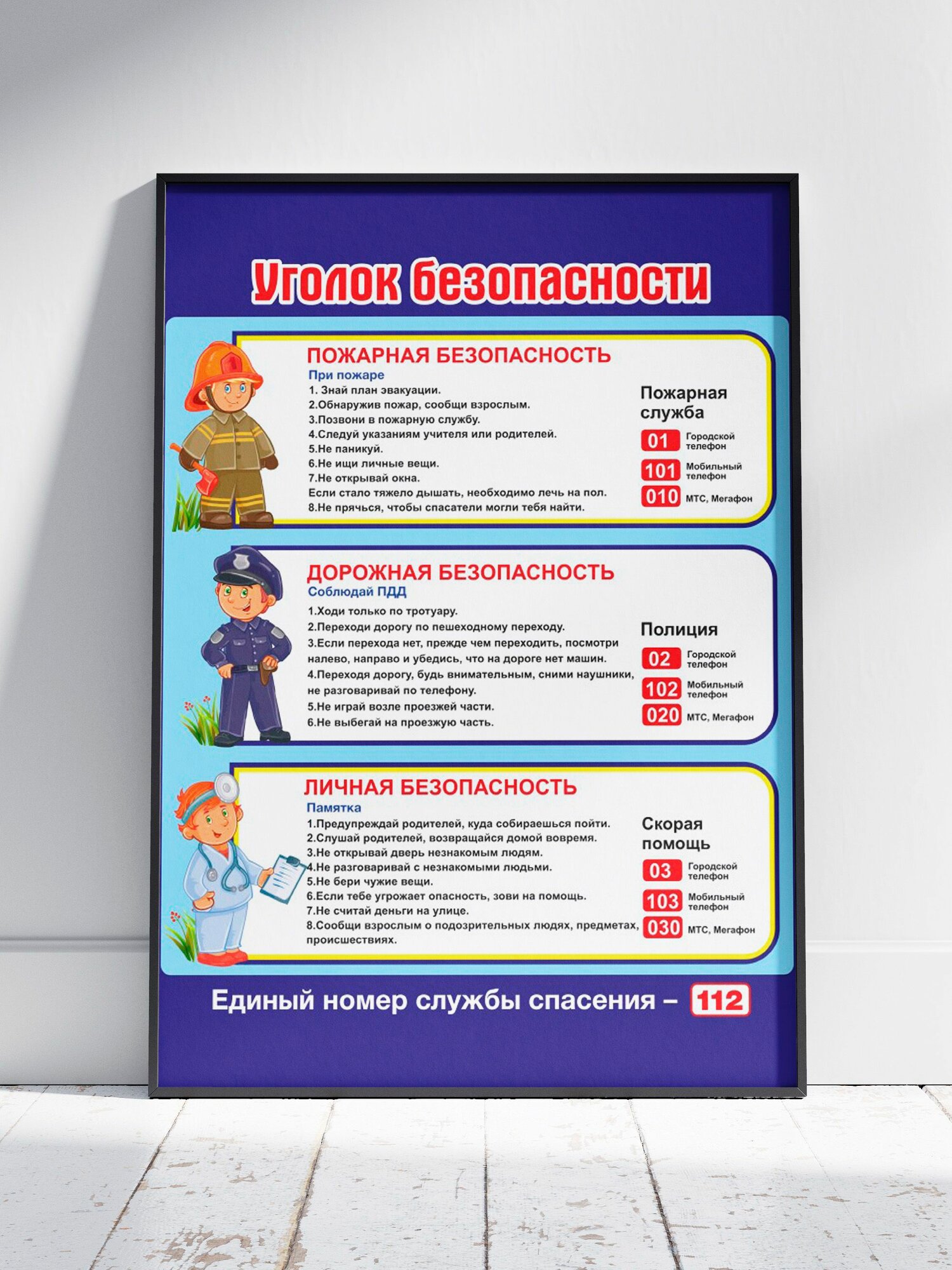 Уголок безопасности

ПОЖАРНАЯ БЕЗОПАСНОСТЬ
При пожаре
1. Знай план эвакуации.
2.Обнаружив пожар, сообщи взрослым.
3.Позвони в пожарную службу.
4.Следуй указаниям учителя или родителей.
5.Не паникуй.
6.Не ищи личные вещи.
7.Не открывай окна.
Если стало тяжело дышать, необходимо лечь на пол.
8.Не прячься, чтобы спасатели могли тебя найти.

Пожарная служба
01 Городской телефон
101 Мобильный телефон
010 МТС, Мегафон

ДОРОЖНАЯ БЕЗОПАСНОСТЬ
Соблюдай ПДД
1.Ходи только по тротуару.
2.Переходи дорогу по пешеходному переходу.
3.Если перехода нет, прежде чем переходить, посмотри налево, направо и убедись, что на дороге нет машин.
4.Переходя дорогу, будь внимательным, сними наушники, не разговаривай по телефону.
5.Не играй возле проезжей части.
6.Не выбегай на проезжую часть.

Полиция
02 Городской телефон
102 Мобильный телефон
020 МТС, Мегафон

ЛИЧНАЯ БЕЗОПАСНОСТЬ
Памятка
1.Предупреждай родителей, куда собираешься пойти.
2.Слушай родителей, возвращайся домой вовремя.
3.Не открывай дверь незнакомым людям.
4.Не разговаривай с незнакомыми людьми.
5.Не бери чужие вещи.
6.Если тебе угрожает опасность, зови на помощь.
7.Не считай деньги на улице.
8.Сообщи взрослым о подозрительных людях, предметах, происшествиях.

Скорая помощь
03 Городской телефон
103 Мобильный телефон
030 МТС, Мегафон

Единый номер службы спасения – 112